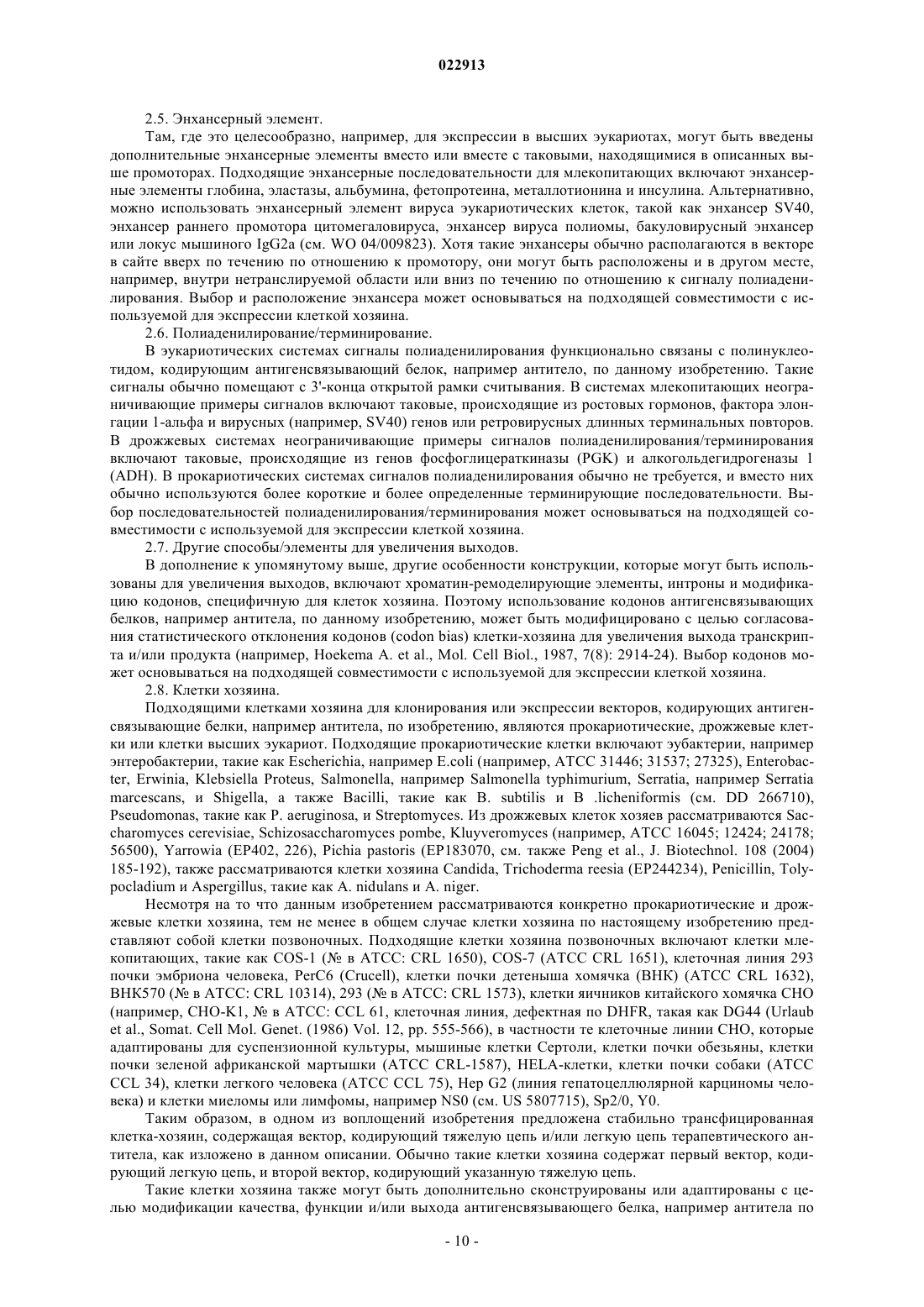 022913

2.5. Энхансерный элемент.

Там, где это целесообразно, например, для экспрессии в высших эукариотах, могут быть введены дополнительные энхансерные элементы вместо или вместе с таковыми, находящимися в описанных выше промоторах. Подходящие энхансерные последовательности для млекопитающих включают энхансерные элементы глобина, эластазы, альбумина, фетопротеина, металлотионина и инсулина. Альтернативно, можно использовать энхансерный элемент вируса эукариотических клеток, такой как энхансер SV40, энхансер раннего промотора цитомегаловируса, энхансер вируса полиомы, бакуловирусный энхансер или локус мышиного IgG2a (см. WO 04/009823). Хотя такие энхансеры обычно располагаются в векторе в сайте вверх по течению по отношению к промотору, они могут быть расположены и в другом месте, например, внутри нетранслируемой области или вниз по течению по отношению к сигналу полиаденилирования. Выбор и расположение энхансера может основываться на подходящей совместимости с используемой для экспрессии клеткой хозяина.

2.6. Полиаденилирование/терминирование.

В эукариотических системах сигналы полиаденилирования функционально связаны с полинуклеотидом, кодирующим антигенсвязывающий белок, например антитело, по данному изобретению. Такие сигналы обычно помещают с 3'-конца открытой рамки считывания. В системах млекопитающих неограничивающие примеры сигналов включают таковые, происходящие из ростовых гормонов, фактора элонгации 1-альфа и вирусных (например, SV40) генов или ретровирусных длинных терминальных повторов. В дрожжевых системах неограничивающие примеры сигналов полиаденилирования/терминирования включают таковые, происходящие из генов фосфоглицераткиназы (PGK) и алкогольдегидрогеназы 1 (ADH). В прокариотических системах сигналов полиаденилирования обычно не требуется, и вместо них обычно используются более короткие и более определенные терминирующие последовательности. Выбор последовательностей полиаденилирования/терминирования может основываться на подходящей совместимости с используемой для экспрессии клеткой хозяина.

2.7. Другие способы/элементы для увеличения выходов.

В дополнение к упомянутому выше, другие особенности конструкции, которые могут быть использованы для увеличения выходов, включают хроматин-ремоделирующие элементы, интроны и модификацию кодонов, специфичную для клеток хозяина. Поэтому использование кодонов антигенсвязывающих белков, например антитела, по данному изобретению, может быть модифицировано с целью согласования статистического отклонения кодонов (codon bias) клетки-хозяина для увеличения выхода транскрипта и/или продукта (например, Hoekema A. et al., Mol. Cell Biol., 1987, 7(8): 2914-24). Выбор кодонов может основываться на подходящей совместимости с используемой для экспрессии клеткой хозяина.

2.8. Клетки хозяина.

Подходящими клетками хозяина для клонирования или экспрессии векторов, кодирующих антигенсвязывающие белки, например антитела, по изобретению, являются прокариотические, дрожжевые клетки или клетки высших эукариот. Подходящие прокариотические клетки включают эубактерии, например энтеробактерии, такие как Escherichia, например E.coli (например, ATCC 31446; 31537; 27325), Enterobacter, Erwinia, Klebsiella Proteus, Salmonella, например Salmonella typhimurium, Serratia, например Serratia marcescans, и Shigella, а также Bacilli, такие как B. subtilis и B .licheniformis (см. DD 266710), Pseudomonas, такие как P. aeruginosa, и Streptomyces. Из дрожжевых клеток хозяев рассматриваются Saccharomyces cerevisiae, Schizosaccharomyces pombe, Kluyveromyces (например, ATCC 16045; 12424; 24178; 56500), Yarrowia (EP402, 226), Pichia pastoris (EP183070, см. также Peng et al., J. Biotechnol. 108 (2004) 185-192), также рассматриваются клетки хозяина Candida, Trichoderma reesia (EP244234), Penicillin, Tolypocladium и Aspergillus, такие как A. nidulans и A. niger.

Несмотря на то что данным изобретением рассматриваются конкретно прокариотические и дрожжевые клетки хозяина, тем не менее в общем случае клетки хозяина по настоящему изобретению представляют собой клетки позвоночных. Подходящие клетки хозяина позвоночных включают клетки млекопитающих, такие как COS-1 (№ в ATCC: CRL 1650), COS-7 (ATCC CRL 1651), клеточная линия 293 почки эмбриона человека, PerC6 (Crucell), клетки почки детеныша хомячка (BHK) (ATCC CRL 1632), BHK570 (№ в ATCC: CRL 10314), 293 (№ в ATCC: CRL 1573), клетки яичников китайского хомячка CHO (например, CHO-K1, № в ATCC: CCL 61, клеточная линия, дефектная по DHFR, такая как DG44 (Urlaub et al., Somat. Cell Mol. Genet. (1986) Vol. 12, pp. 555-566), в частности те клеточные линии CHO, которые адаптированы для суспензионной культуры, мышиные клетки Сертоли, клетки почки обезьяны, клетки почки зеленой африканской мартышки (ATCC CRL-1587), HELA-клетки, клетки почки собаки (ATCC CCL 34), клетки легкого человека (ATCC CCL 75), Hep G2 (линия гепатоцеллюлярной карциномы человека) и клетки миеломы или лимфомы, например NS0 (см. US 5807715), Sp2/0, Y0.

Таким образом, в одном из воплощений изобретения предложена стабильно трансфицированная клетка-хозяин, содержащая вектор, кодирующий тяжелую цепь и/или легкую цепь терапевтического антитела, как изложено в данном описании. Обычно такие клетки хозяина содержат первый вектор, кодирующий легкую цепь, и второй вектор, кодирующий указанную тяжелую цепь.

Такие клетки хозяина также могут быть дополнительно сконструированы или адаптированы с целью модификации качества, функции и/или выхода антигенсвязывающего белка, например антитела по

- 10 -